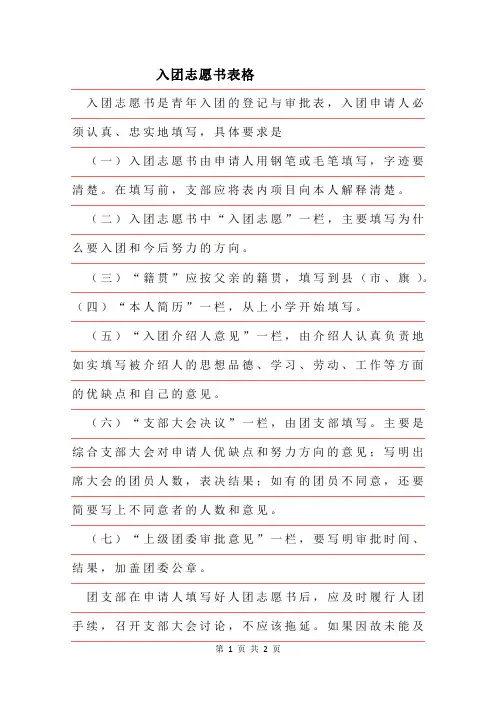 入团志愿书表格

入团志愿书是青年入团的登记与审批表，入团申请人必须认真、忠实地填写，具体要求是

（一）入团志愿书由申请人用钢笔或毛笔填写，字迹要清楚。在填写前，支部应将表内项目向本人解释清楚。

（二）入团志愿书中“入团志愿”一栏，主要填写为什么要入团和今后努力的方向。

（三）“籍贯”应按父亲的籍贯，填写到县（市、旗）。

（四）“本人简历”一栏，从上小学开始填写。

（五）“入团介绍人意见”一栏，由介绍人认真负责地如实填写被介绍人的思想品德、学习、劳动、工作等方面的优缺点和自己的意见。

（六）“支部大会决议”一栏，由团支部填写。主要是综合支部大会对申请人优缺点和努力方向的意见；写明出席大会的团员人数，表决结果；如有的团员不同意，还要简要写上不同意者的人数和意见。

（七）“上级团委审批意见”一栏，要写明审批时间、结果，加盖团委公章。

团支部在申请人填写好人团志愿书后，应及时履行人团手续，召开支部大会讨论，不应该拖延。如果因故未能及

第 1 页 共 2 页